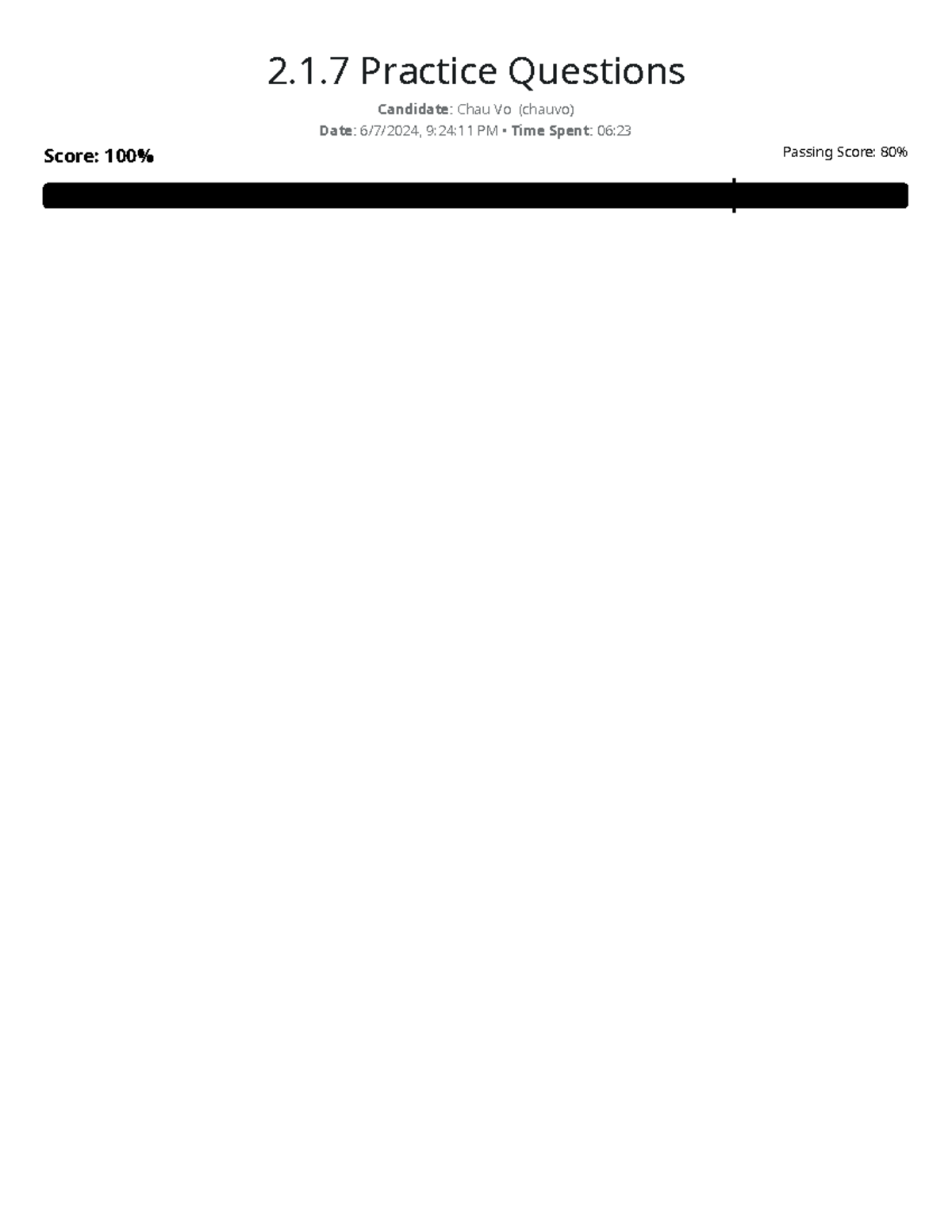 2.1.7 Practice Questions

Candidate: Chau Vo (chauvo)

Date: 6/7/2024, 9:24:11 PM • Time Spent: 06:23

Score: 100%

Passing Score: 80%